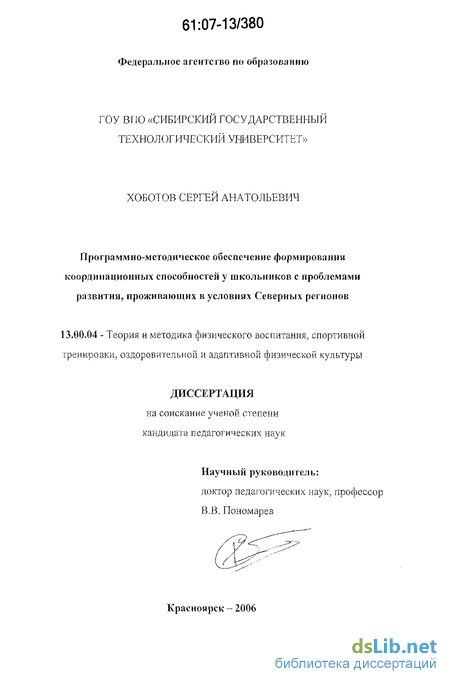 61:07-13/380

Федеральное агентство по образованию

ГОУ ВПО «СИБИРСКИЙ ГОСУДАРСТВЕННЫЙ ТЕХНОЛОГИЧЕСКИЙ УНИВЕРСИТЕТ»

ХОБОТОВ СЕРГЕЙ АНАТОЛЬЕВИЧ

Программно-методическое обеспечение формирования координационных способностей у школьников с проблемами развития, проживающих в условиях Северных регионов

13.00.04 - Теория и методика физического воспитания, спортивной тренировки, оздоровительной и адаптивной физической культуры

ДИССЕРТАЦИЯ
на соискание ученой степени
кандидата педагогических наук

Научный руководитель:
доктор педагогических наук, профессор
В.В. Пономарев

Красноярск – 2006

dsLib.net
библиотека диссертаций